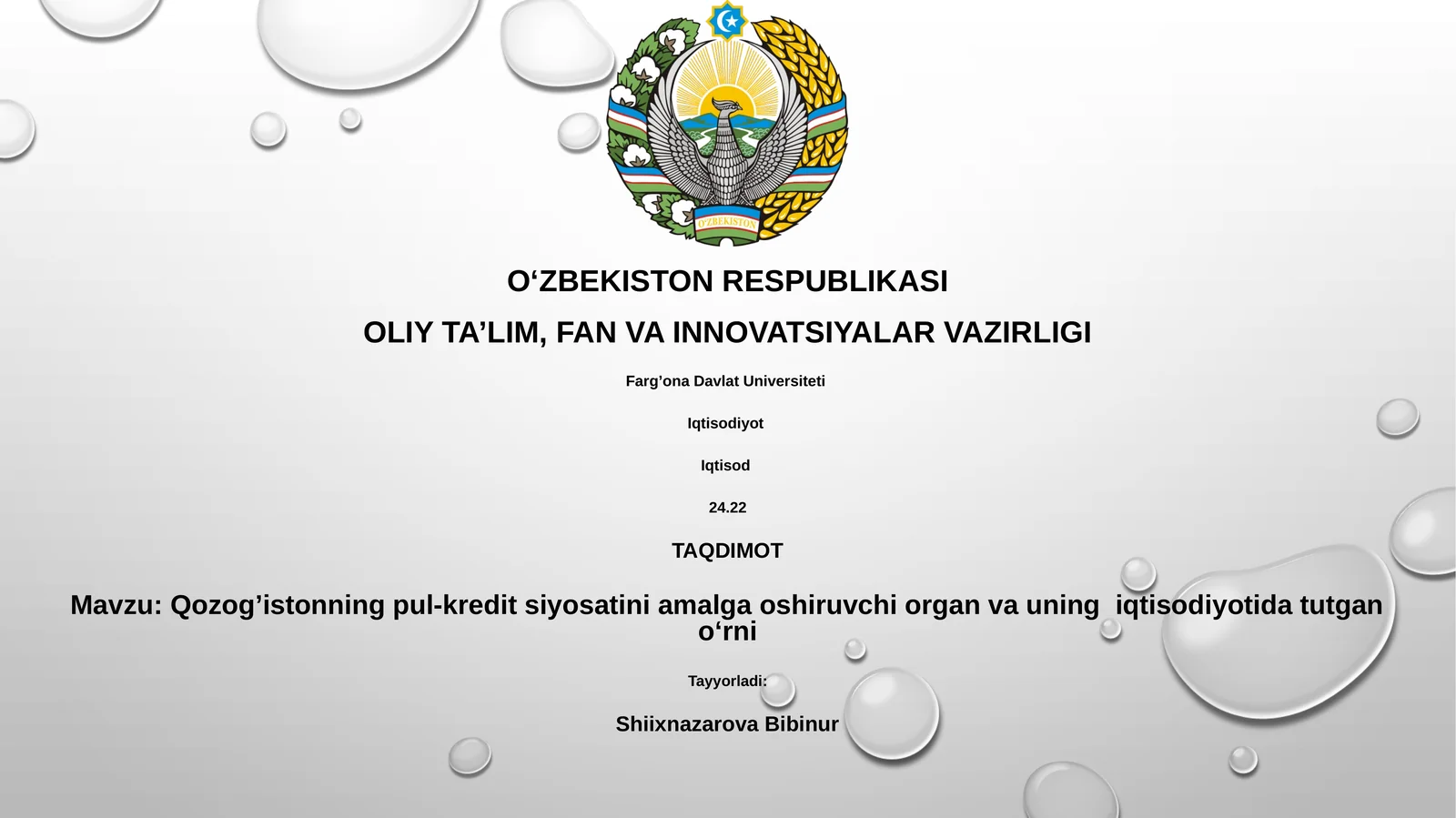 O'ZBEKISTON

O‘ZBEKISTON RESPUBLIKASI

OLIY TA’LIM, FAN VA INNOVATSIYALAR VAZIRLIGI

Farg’ona Davlat Universiteti

Iqtisodiyot

Iqtisod

24.22

TAQDIMOT

Mavzu: Qozog’istonning pul-kredit siyosatini amalga oshiruvchi organ va uning iqtisodiyotida tutgan o‘rni

Tayyorladi:

Shiixnazarova Bibinur